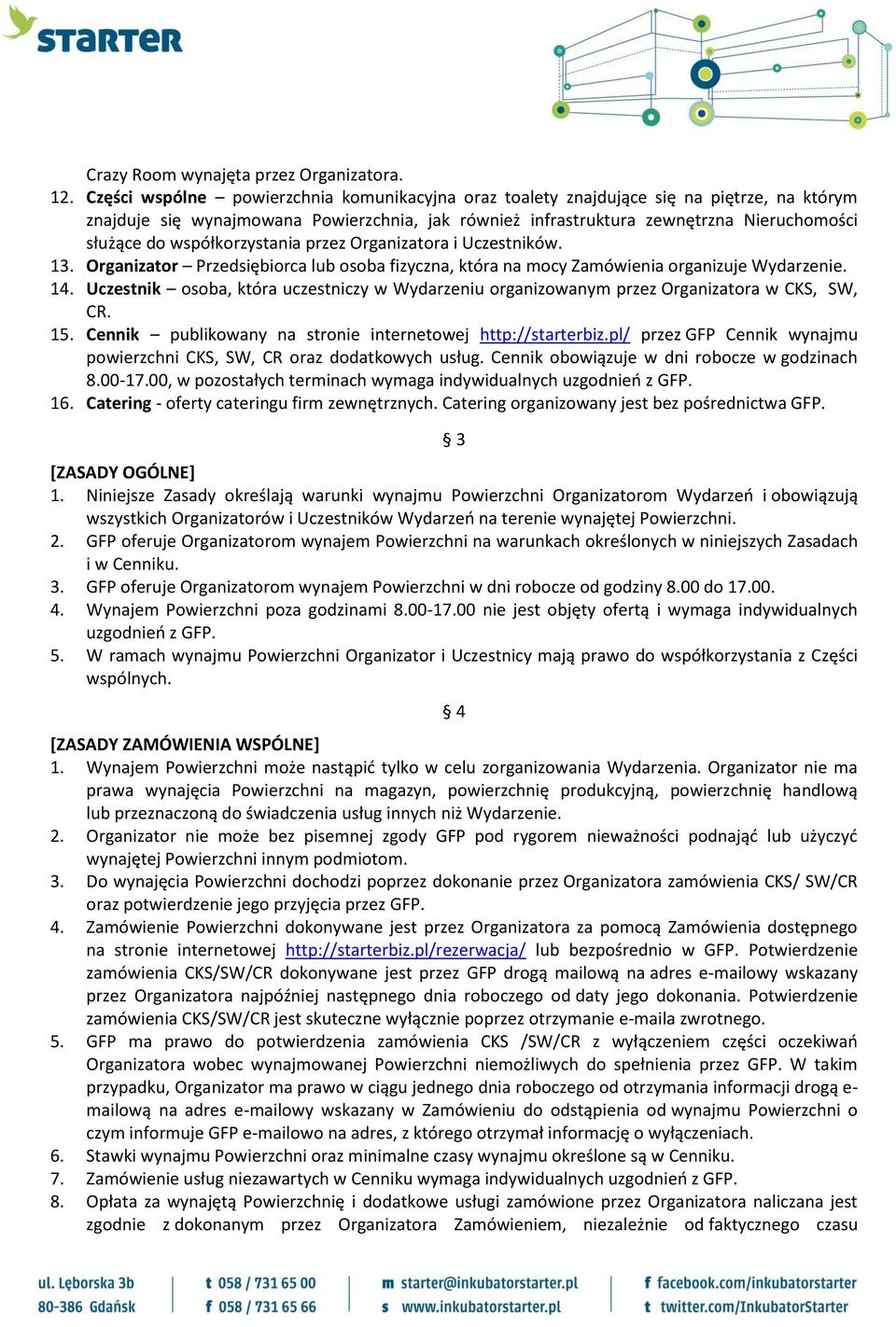 STARTER

Crazy Room wynajęta przez Organizatora.
12. Części wspólne – powierzchnia komunikacyjna oraz toalety znajdujące się na piętrze, na którym znajduje się wynajmowana Powierzchnia, jak również infrastruktura zewnętrzna Nieruchomości służące do współkorzystania przez Organizatora i Uczestników.
13. Organizator – Przedsiębiorca lub osoba fizyczna, która na mocy Zamówienia organizuje Wydarzenie.
14. Uczestnik – osoba, która uczestniczy w Wydarzeniu organizowanym przez Organizatora w CKS, SW, CR.
15. Cennik – publikowany na stronie internetowej http://starterbiz.pl/ przez GFP Cennik wynajmu powierzchni CKS, SW, CR oraz dodatkowych usług. Cennik obowiązuje w dni robocze w godzinach 8.00-17.00, w pozostałych terminach wymaga indywidualnych uzgodnień z GFP.
16. Catering - oferty cateringu firm zewnętrznych. Catering organizowany jest bez pośrednictwa GFP.

§ 3

[ZASADY OGÓLNE]
1. Niniejsze Zasady określają warunki wynajmu Powierzchni Organizatorom Wydarzeń i obowiązują wszystkich Organizatorów i Uczestników Wydarzeń na terenie wynajętej Powierzchni.
2. GFP oferuje Organizatorom wynajem Powierzchni na warunkach określonych w niniejszych Zasadach i w Cenniku.
3. GFP oferuje Organizatorom wynajem Powierzchni w dni robocze od godziny 8.00 do 17.00.
4. Wynajem Powierzchni poza godzinami 8.00-17.00 nie jest objęty ofertą i wymaga indywidualnych uzgodnień z GFP.
5. W ramach wynajmu Powierzchni Organizator i Uczestnicy mają prawo do współkorzystania z Części wspólnych.

§ 4

[ZASADY ZAMÓWIENIA WSPÓLNE]
1. Wynajem Powierzchni może nastąpić tylko w celu zorganizowania Wydarzenia. Organizator nie ma prawa wynajęcia Powierzchni na magazyn, powierzchnię produkcyjną, powierzchnię handlową lub przeznaczoną do świadczenia usług innych niż Wydarzenie.
2. Organizator nie może bez pisemnej zgody GFP pod rygorem nieważności podnająć lub użyczyć wynajętej Powierzchni innym podmiotom.
3. Do wynajęcia Powierzchni dochodzi poprzez dokonanie przez Organizatora zamówienia CKS/ SW/CR oraz potwierdzenie jego przyjęcia przez GFP.
4. Zamówienie Powierzchni dokonywane jest przez Organizatora za pomocą Zamówienia dostępnego na stronie internetowej http://starterbiz.pl/rezerwacja/ lub bezpośrednio w GFP. Potwierdzenie zamówienia CKS/SW/CR dokonywane jest przez GFP drogą mailową na adres e-mailowy wskazany przez Organizatora najpóźniej następnego dnia roboczego od daty jego dokonania. Potwierdzenie zamówienia CKS/SW/CR jest skuteczne wyłącznie poprzez otrzymanie e-maila zwrotnego.
5. GFP ma prawo do potwierdzenia zamówienia CKS /SW/CR z wyłączeniem części oczekiwań Organizatora wobec wynajmowanej Powierzchni niemożliwych do spełnienia przez GFP. W takim przypadku, Organizator ma prawo w ciągu jednego dnia roboczego od otrzymania informacji drogą e-mailową na adres e-mailowy wskazany w Zamówieniu do odstąpienia od wynajmu Powierzchni o czym informuje GFP e-mailowo na adres, z którego otrzymał informację o wyłączeniach.
6. Stawki wynajmu Powierzchni oraz minimalne czasy wynajmu określone są w Cenniku.
7. Zamówienie usług niezawartych w Cenniku wymaga indywidualnych uzgodnień z GFP.
8. Opłata za wynajętą Powierzchnię i dodatkowe usługi zamówione przez Organizatora naliczana jest zgodnie z dokonanym przez Organizatora Zamówieniem, niezależnie od faktycznego czasu

ul. Lęborska 3b
80-386 Gdańsk
t 058 / 731 65 00
f 058 / 731 65 66
m starter@inkubatorstarter.pl
s www.inkubatorstarter.pl
f facebook.com/inkubatorstarter
t twitter.com/InkubatorStarter